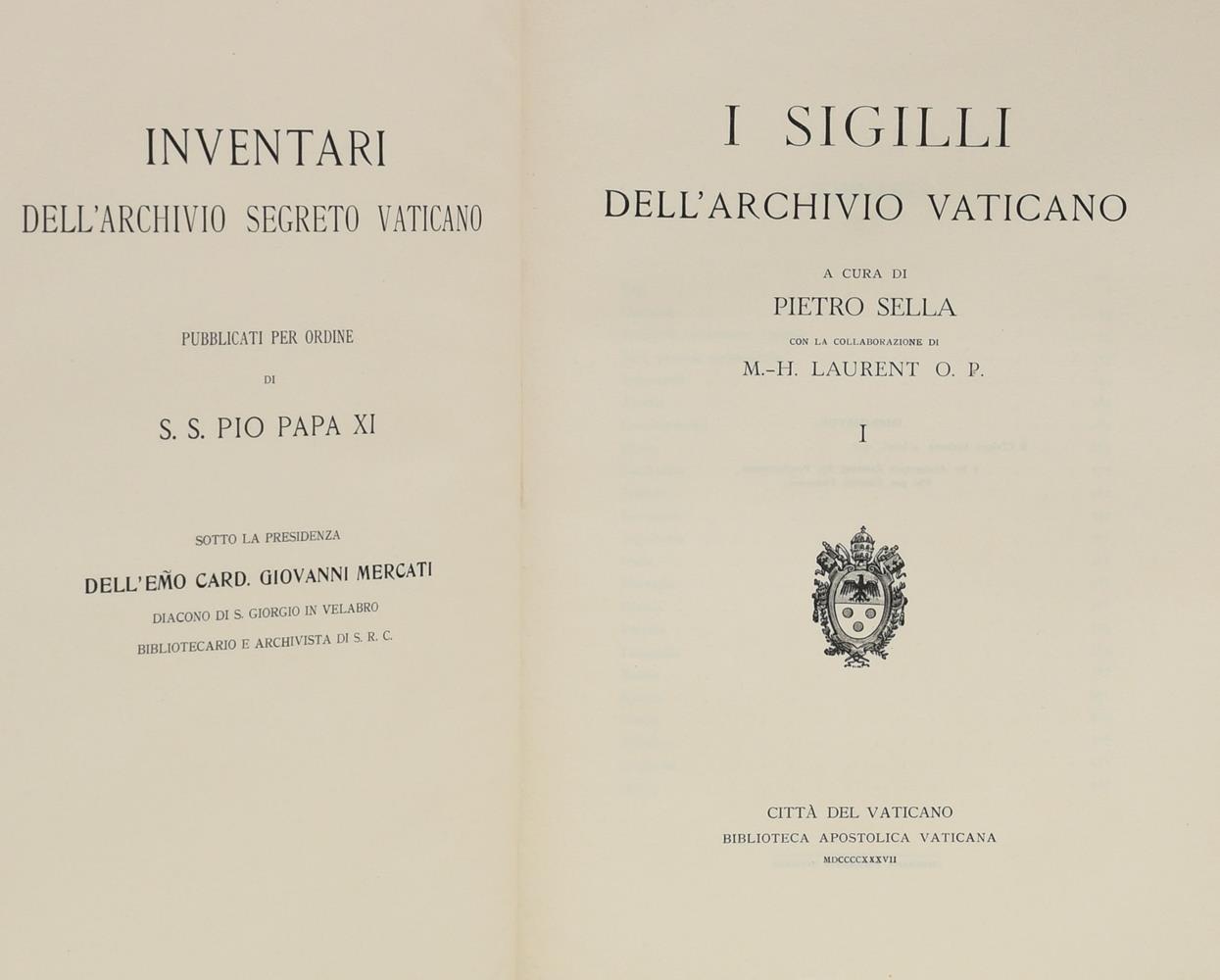 INVENTARI

DELL'ARCHIVIO SEGRETO VATICANO

PUBBLICATI PER ORDINE

DI

S. S. PIO PAPA XI

SOTTO LA PRESIDENZA

DELL'EM̃O CARD. GIOVANNI MERCATI

DIACONO DI S. GIORGIO IN VELABRO

BIBLIOTECARIO E ARCHIVISTA DI S. R. C.

I SIGILLI

DELL'ARCHIVIO VATICANO

A CURA DI

PIETRO SELLA

CON LA COLLABORAZIONE DI

M.-H. LAURENT O. P.

I

CITTÀ DEL VATICANO

BIBLIOTECA APOSTOLICA VATICANA

MDCCCCXXXVII